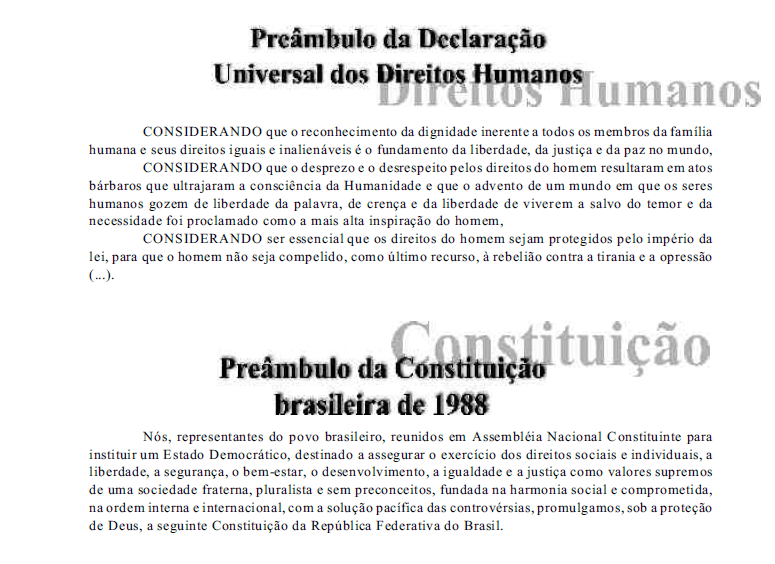 Preâmbulo da Declaração
Universal dos Direitos Humanos

Direitos Humanos

CONSIDERANDO que o reconhecimento da dignidade inerente a todos os membros da família humana e seus direitos iguais e inalienáveis é o fundamento da liberdade, da justiça e da paz no mundo,

CONSIDERANDO que o desprezo e o desrespeito pelos direitos do homem resultaram em atos bárbaros que ultrajaram a consciência da Humanidade e que o advento de um mundo em que os seres humanos gozem de liberdade da palavra, de crença e da liberdade de viverem a salvo do temor e da necessidade foi proclamado como a mais alta inspiração do homem,

CONSIDERANDO ser essencial que os direitos do homem sejam protegidos pelo império da lei, para que o homem não seja compelido, como último recurso, à rebelião contra a tirania e a opressão (...).

Constituição

Preâmbulo da Constituição
brasileira de 1988

Nós, representantes do povo brasileiro, reunidos em Assembléia Nacional Constituinte para instituir um Estado Democrático, destinado a assegurar o exercício dos direitos sociais e individuais, a liberdade, a segurança, o bem-estar, o desenvolvimento, a igualdade e a justiça como valores supremos de uma sociedade fraterna, pluralista e sem preconceitos, fundada na harmonia social e comprometida, na ordem interna e internacional, com a solução pacífica das controvérsias, promulgamos, sob a proteção de Deus, a seguinte Constituição da República Federativa do Brasil.